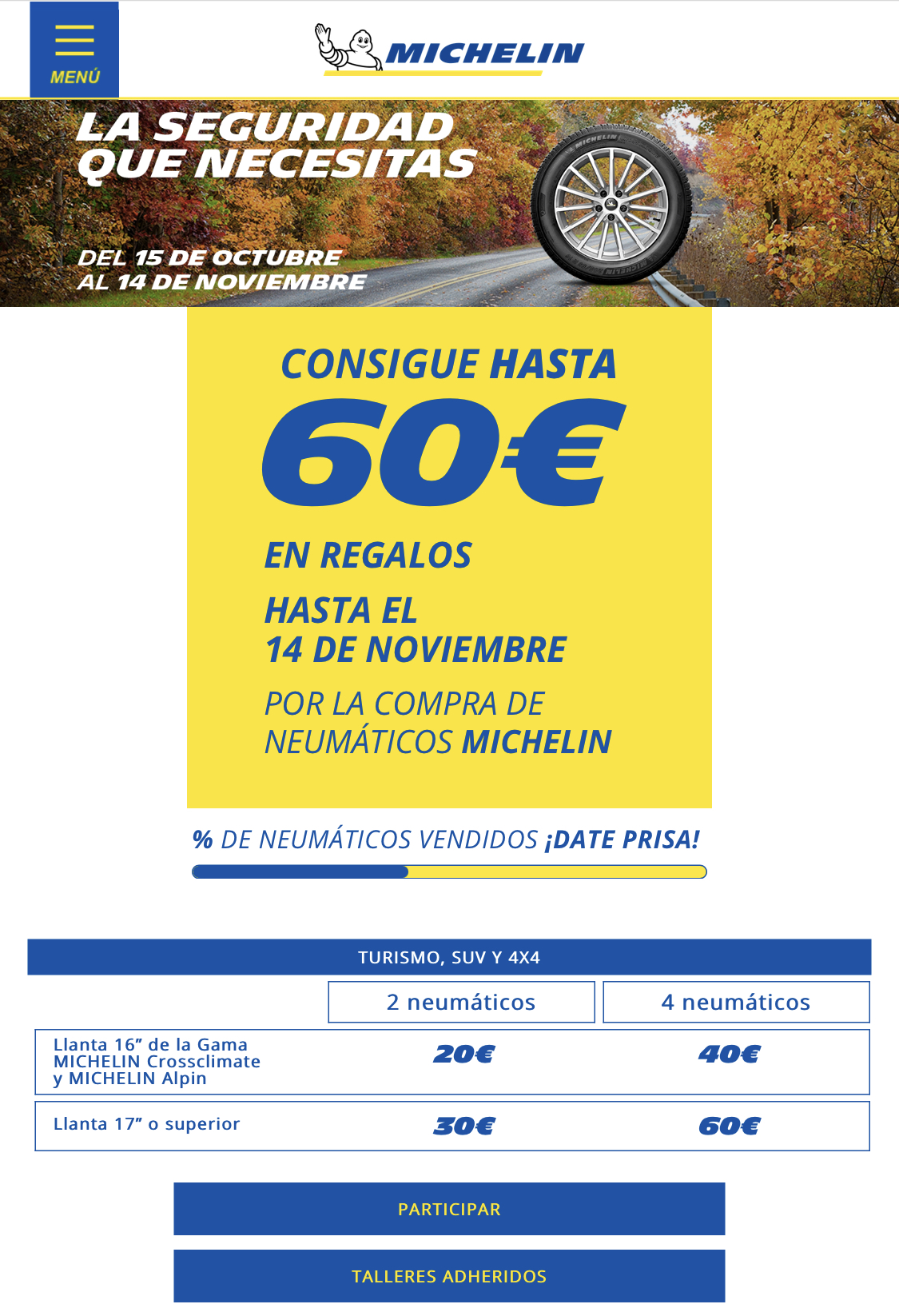 MENÚ

MICHELIN

LA SEGURIDAD QUE NECESITAS

DEL 15 DE OCTUBRE AL 14 DE NOVIEMBRE

MICHELIN

CONSIGUE HASTA
60€
EN REGALOS
HASTA EL 14 DE NOVIEMBRE
POR LA COMPRA DE NEUMÁTICOS MICHELIN

% DE NEUMÁTICOS VENDIDOS ¡DATE PRISA!

TURISMO, SUV Y 4X4

| | 2 neumáticos | 4 neumáticos |
|---|---|---|
| Llanta 16” de la Gama MICHELIN Crossclimate y MICHELIN Alpin | 20€ | 40€ |
| Llanta 17” o superior | 30€ | 60€ |

PARTICIPAR

TALLERES ADHERIDOS